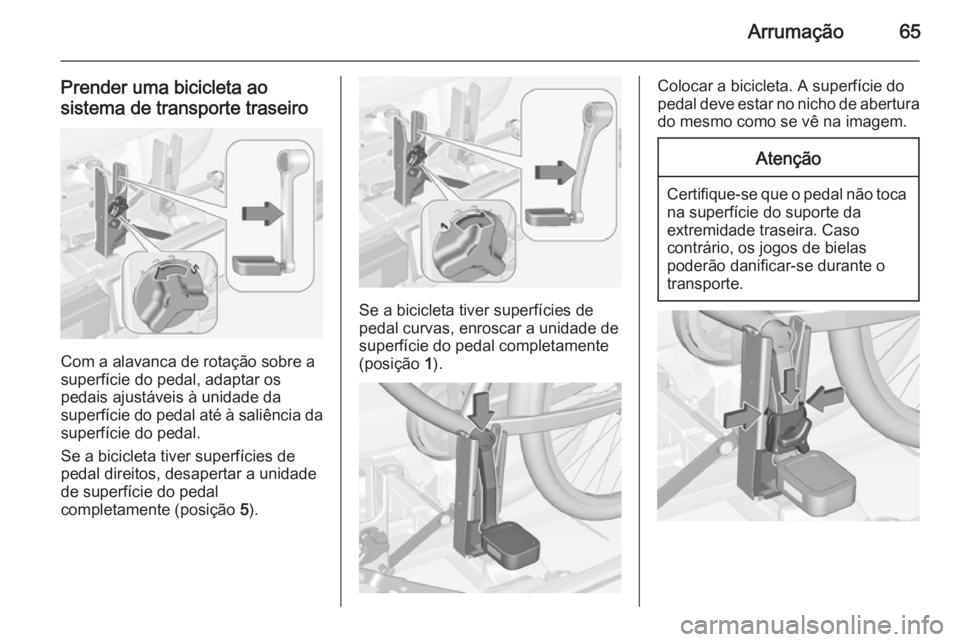 Arrumação 65

Prender uma bicicleta ao sistema de transporte traseiro

5

Com a alavanca de rotação sobre a superfície do pedal, adaptar os pedais ajustáveis à unidade da superfície do pedal até à saliência da superfície do pedal.

Se a bicicleta tiver superfícies de pedal direitos, desapertar a unidade de superfície do pedal completamente (posição 5).

1

Se a bicicleta tiver superfícies de pedal curvas, enroscar a unidade de superfície do pedal completamente (posição 1).

Colocar a bicicleta. A superfície do pedal deve estar no nicho de abertura do mesmo como se vê na imagem.

Atenção

Certifique-se que o pedal não toca na superfície do suporte da extremidade traseira. Caso contrário, os jogos de bielas poderão danificar-se durante o transporte.

carmanualsonline.info